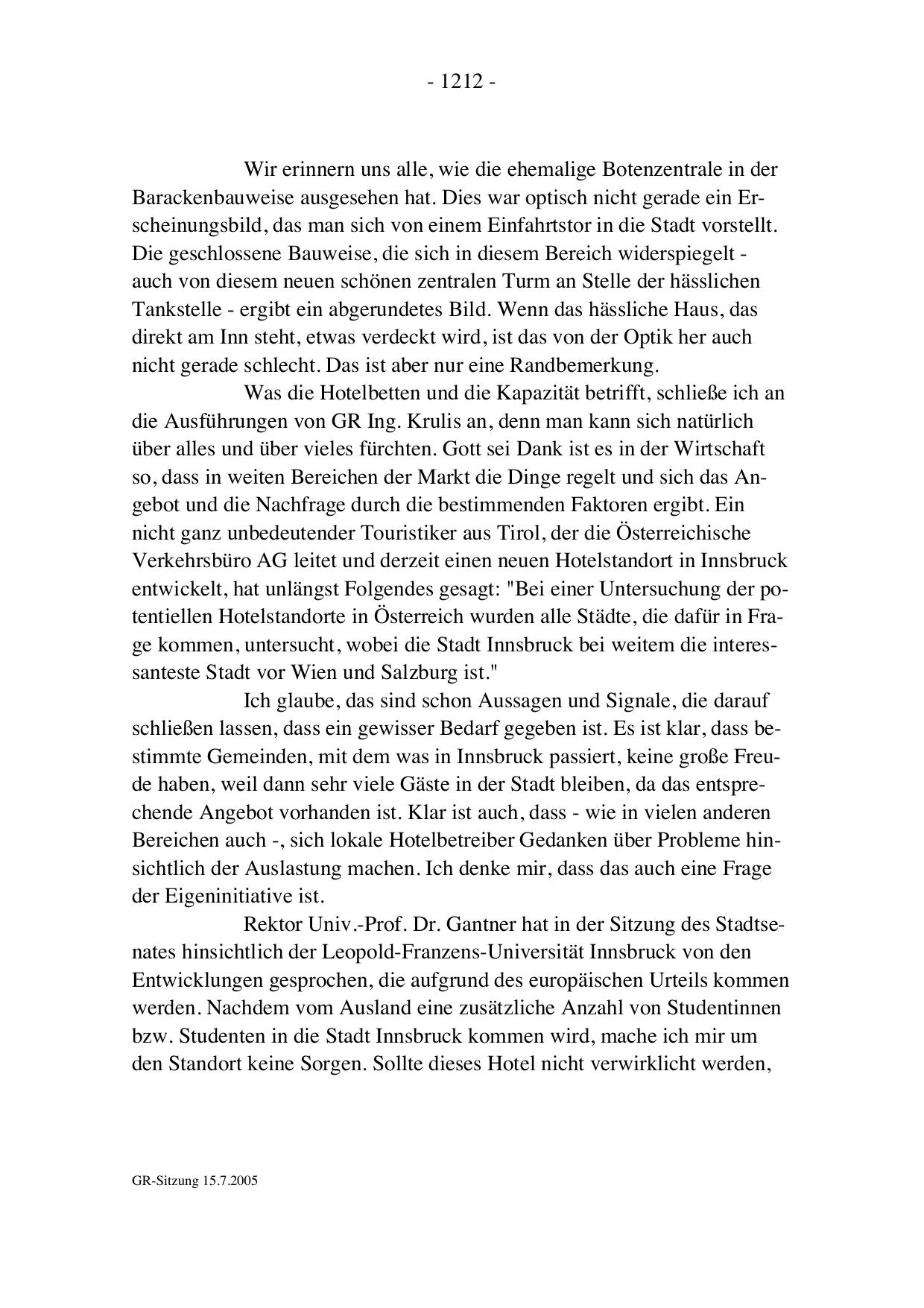 - 1212 -

Wir erinnern uns alle, wie die ehemalige Botenzentrale in der Barackenbauweise ausgesehen hat. Dies war optisch nicht gerade ein Erscheinungsbild, das man sich von einem Einfahrtstor in die Stadt vorstellt. Die geschlossene Bauweise, die sich in diesem Bereich widerspiegelt - auch von diesem neuen schönen zentralen Turm an Stelle der hässlichen Tankstelle - ergibt ein abgerundetes Bild. Wenn das hässliche Haus, das direkt am Inn steht, etwas verdeckt wird, ist das von der Optik her auch nicht gerade schlecht. Das ist aber nur eine Randbemerkung.

Was die Hotelbetten und die Kapazität betrifft, schließe ich an die Ausführungen von GR Ing. Krulis an, denn man kann sich natürlich über alles und über vieles fürchten. Gott sei Dank ist es in der Wirtschaft so, dass in weiten Bereichen der Markt die Dinge regelt und sich das Angebot und die Nachfrage durch die bestimmenden Faktoren ergibt. Ein nicht ganz unbedeutender Touristiker aus Tirol, der die Österreichische Verkehrsbüro AG leitet und derzeit einen neuen Hotelstandort in Innsbruck entwickelt, hat unlängst Folgendes gesagt: "Bei einer Untersuchung der potentiellen Hotelstandorte in Österreich wurden alle Städte, die dafür in Frage kommen, untersucht, wobei die Stadt Innsbruck bei weitem die interessanteste Stadt vor Wien und Salzburg ist."

Ich glaube, das sind schon Aussagen und Signale, die darauf schließen lassen, dass ein gewisser Bedarf gegeben ist. Es ist klar, dass bestimmte Gemeinden, mit dem was in Innsbruck passiert, keine große Freude haben, weil dann sehr viele Gäste in der Stadt bleiben, da das entsprechende Angebot vorhanden ist. Klar ist auch, dass - wie in vielen anderen Bereichen auch -, sich lokale Hotelbetreiber Gedanken über Probleme hinsichtlich der Auslastung machen. Ich denke mir, dass das auch eine Frage der Eigeninitiative ist.

Rektor Univ.-Prof. Dr. Gantner hat in der Sitzung des Stadtsenates hinsichtlich der Leopold-Franzens-Universität Innsbruck von den Entwicklungen gesprochen, die aufgrund des europäischen Urteils kommen werden. Nachdem vom Ausland eine zusätzliche Anzahl von Studentinnen bzw. Studenten in die Stadt Innsbruck kommen wird, mache ich mir um den Standort keine Sorgen. Sollte dieses Hotel nicht verwirklicht werden,

GR-Sitzung 15.7.2005